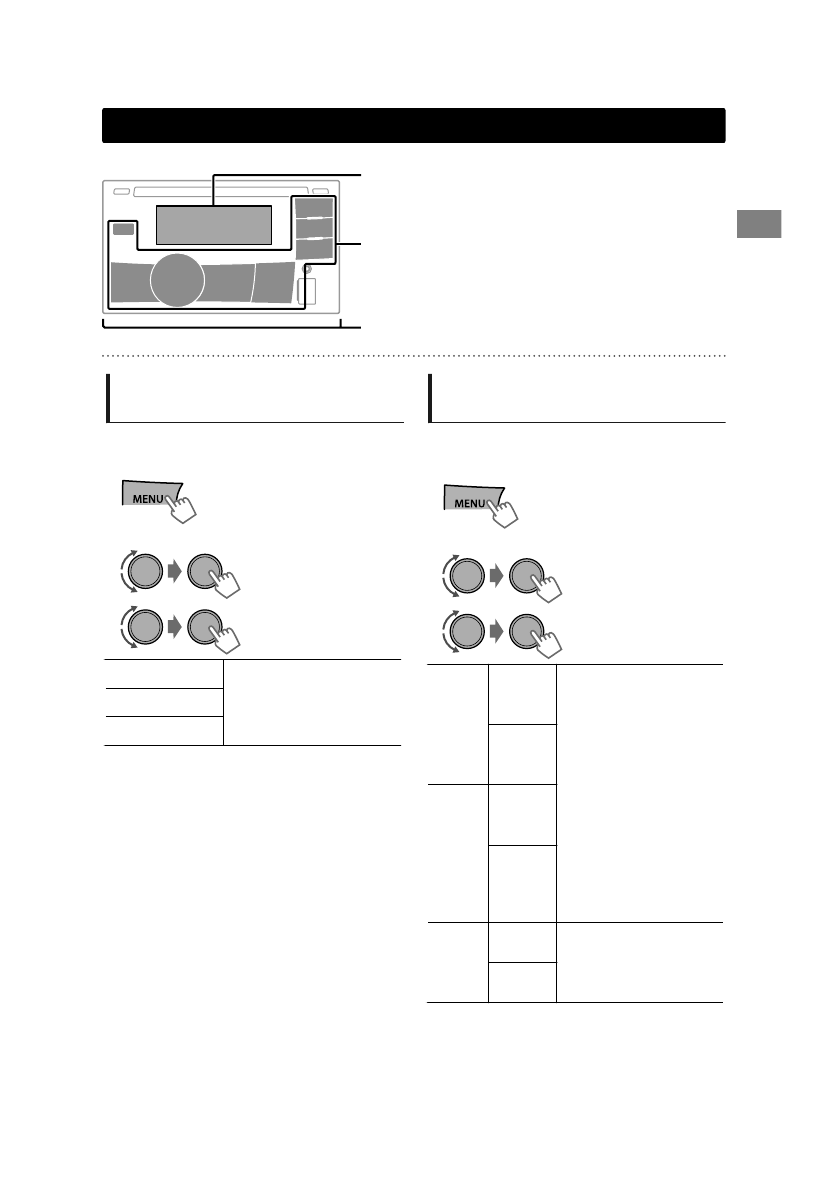 MENU

MENU